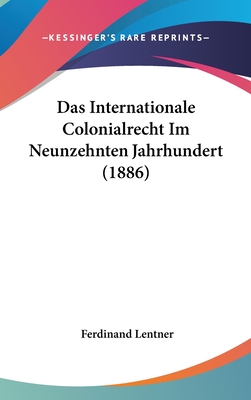 —KESSINGER'S RARE REPRINTS—

Das Internationale Colonialrecht Im Neunzehnten Jahrhundert (1886)

Ferdinand Lentner